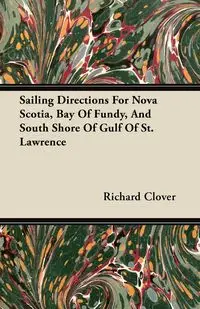 Sailing Directions For Nova Scotia, Bay Of Fundy, And South Shore Of Gulf Of St. Lawrence

Richard Clover